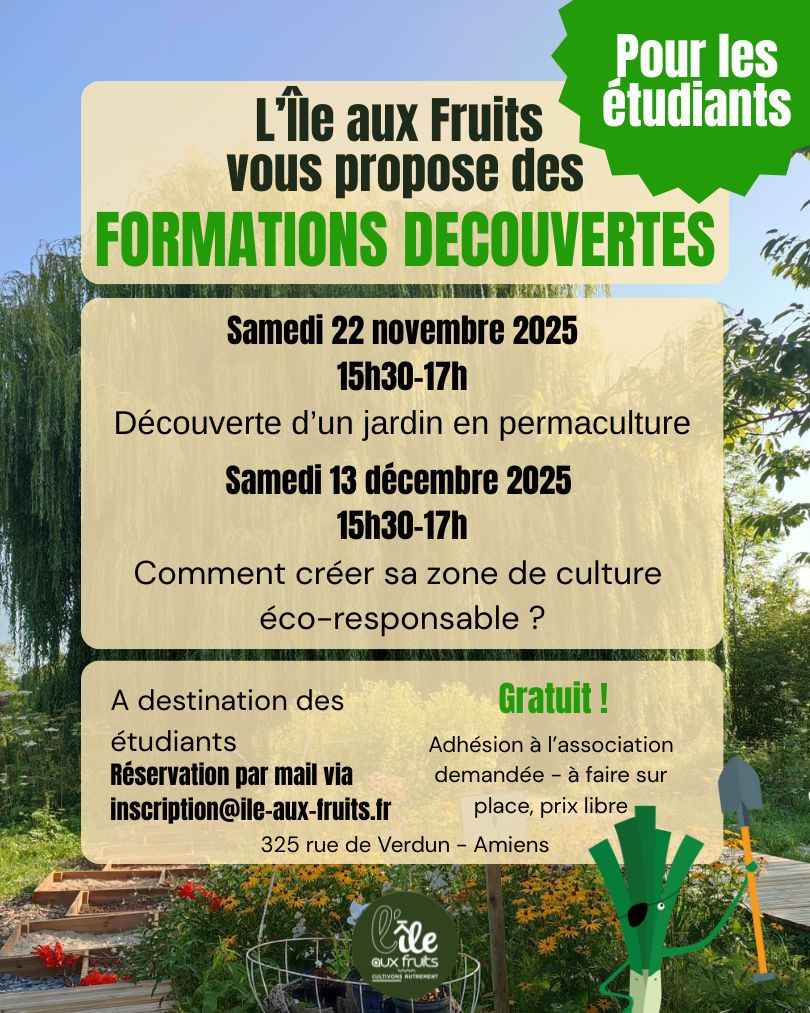 Pour les étudiants

L'Île aux Fruits vous propose des
FORMATIONS DECOUVERTES

Samedi 22 novembre 2025
15h30-17h
Découverte d'un jardin en permaculture

Samedi 13 décembre 2025
15h30-17h
Comment créer sa zone de culture éco-responsable ?

A destination des étudiants
Réservation par mail via inscription@ile-aux-fruits.fr

Gratuit !
Adhésion à l'association demandée - à faire sur place, prix libre

325 rue de Verdun - Amiens

l'île aux fruits
CULTIVONS AUTREMENT